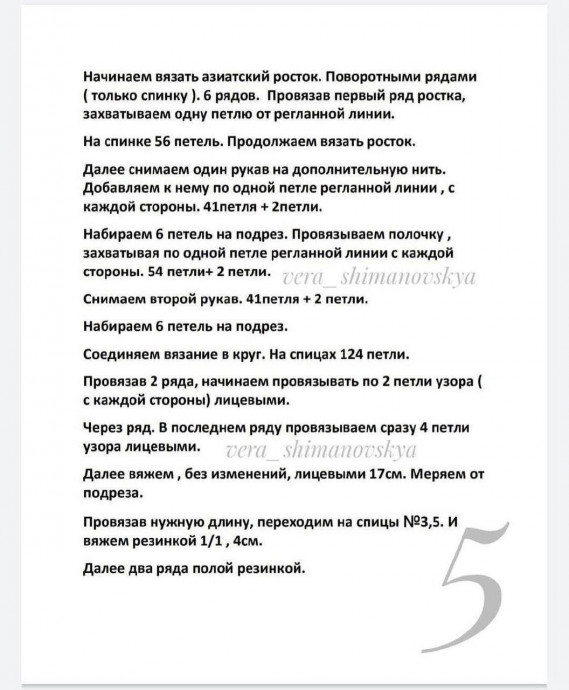 Начинаем вязать азиатский росток. Поворотными рядами ( только спинку ). 6 рядов. Провязав первый ряд ростка, захватываем одну петлю от регланной линии.

На спинке 56 петель. Продолжаем вязать росток.

Далее снимаем один рукав на дополнительную нить. Добавляем к нему по одной петле регланной линии , с каждой стороны. 41петля + 2петли.

Набираем 6 петель на подрез. Провязываем полочку , захватывая по одной петле регланной линии с каждой стороны. 54 петли+ 2 петли. vera_shimanovskya

Снимаем второй рукав. 41петля + 2 петли.

Набираем 6 петель на подрез.

Соединяем вязание в круг. На спицах 124 петли.

Провязав 2 ряда, начинаем провязывать по 2 петли узора ( с каждой стороны) лицевыми.

Через ряд. В последнем ряду провязываем сразу 4 петли узора лицевыми. vera_shimanovskya

Далее вяжем , без изменений, лицевыми 17см. Меряем от подреза.

Провязав нужную длину, переходим на спицы №3,5. И вяжем резинкой 1/1 , 4см.

Далее два ряда полой резинкой.

5